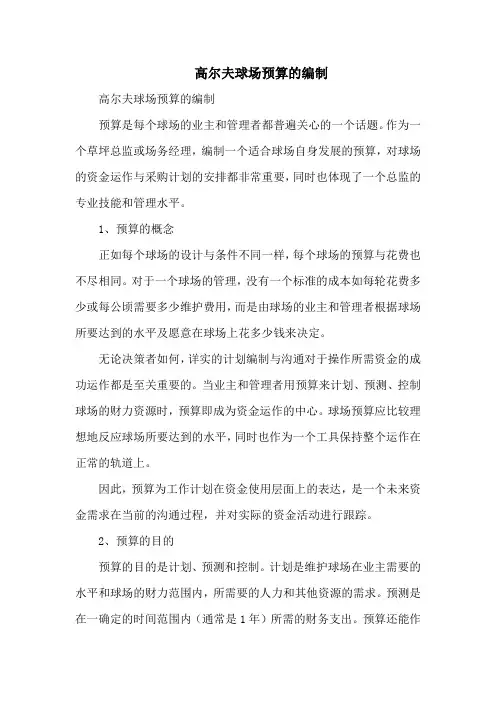 高尔夫球场预算的编制

高尔夫球场预算的编制

预算是每个球场的业主和管理者都普遍关心的一个话题。作为一个草坪总监或场务经理，编制一个适合球场自身发展的预算，对球场的资金运作与采购计划的安排都非常重要，同时也体现了一个总监的专业技能和管理水平。

1、预算的概念

正如每个球场的设计与条件不同一样，每个球场的预算与花费也不尽相同。对于一个球场的管理，没有一个标准的成本如每轮花费多少或每公顷需要多少维护费用，而是由球场的业主和管理者根据球场所要达到的水平及愿意在球场上花多少钱来决定。

无论决策者如何，详实的计划编制与沟通对于操作所需资金的成功运作都是至关重要的。当业主和管理者用预算来计划、预测、控制球场的财力资源时，预算即成为资金运作的中心。球场预算应比较理想地反应球场所要达到的水平，同时也作为一个工具保持整个运作在正常的轨道上。

因此，预算为工作计划在资金使用层面上的表达，是一个未来资金需求在当前的沟通过程，并对实际的资金活动进行跟踪。

2、预算的目的

预算的目的是计划、预测和控制。计划是维护球场在业主需要的水平和球场的财力范围内，所需要的人力和其他资源的需求。预测是在一确定的时间范围内（通常是 1 年）所需的财务支出。预算还能作